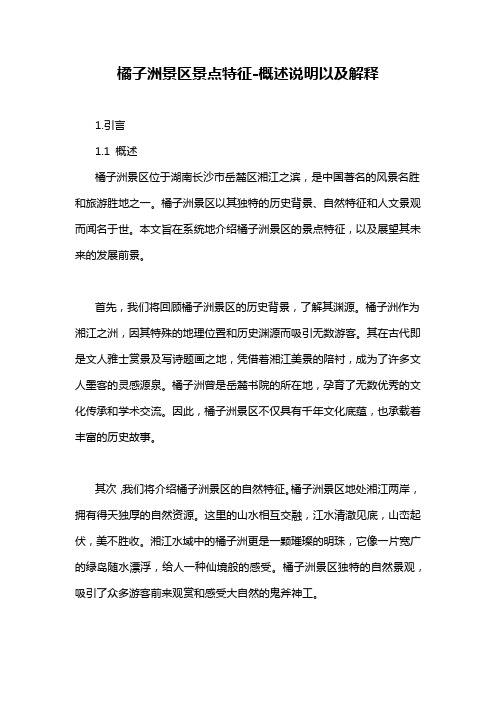 橘子洲景区景点特征-概述说明以及解释

1.引言

1.1 概述

橘子洲景区位于湖南长沙市岳麓区湘江之滨，是中国著名的风景名胜和旅游胜地之一。橘子洲景区以其独特的历史背景、自然特征和人文景观而闻名于世。本文旨在系统地介绍橘子洲景区的景点特征，以及展望其未来的发展前景。

首先，我们将回顾橘子洲景区的历史背景，了解其渊源。橘子洲作为湘江之洲，因其特殊的地理位置和历史渊源而吸引无数游客。其在古代即是文人雅士赏景及写诗题画之地，凭借着湘江美景的陪衬，成为了许多文人墨客的灵感源泉。橘子洲曾是岳麓书院的所在地，孕育了无数优秀的文化传承和学术交流。因此，橘子洲景区不仅具有千年文化底蕴，也承载着丰富的历史故事。

其次，我们将介绍橘子洲景区的自然特征。橘子洲景区地处湘江两岸，拥有得天独厚的自然资源。这里的山水相互交融，江水清澈见底，山峦起伏，美不胜收。湘江水域中的橘子洲更是一颗璀璨的明珠，它像一片宽广的绿岛随水漂浮，给人一种仙境般的感受。橘子洲景区独特的自然景观，吸引了众多游客前来观赏和感受大自然的鬼斧神工。